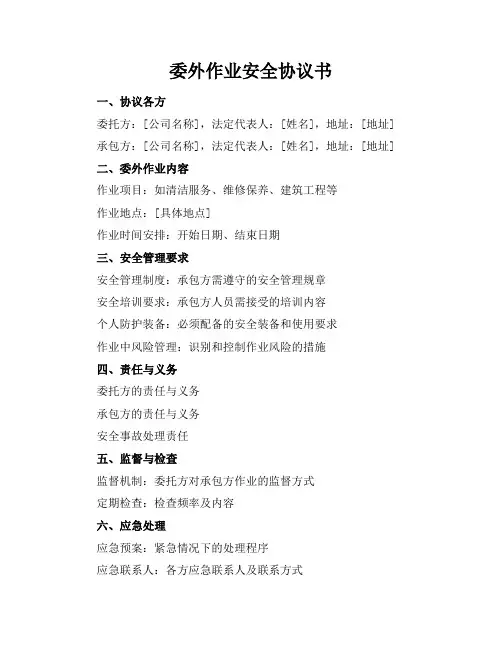 委外作业安全协议书

一、协议各方

委托方：[公司名称]，法定代表人：[姓名]，地址：[地址]

承包方：[公司名称]，法定代表人：[姓名]，地址：[地址]

二、委外作业内容

作业项目：如清洁服务、维修保养、建筑工程等

作业地点：[具体地点]

作业时间安排：开始日期、结束日期

三、安全管理要求

安全管理制度：承包方需遵守的安全管理规章

安全培训要求：承包方人员需接受的培训内容

个人防护装备：必须配备的安全装备和使用要求

作业中风险管理：识别和控制作业风险的措施

四、责任与义务

委托方的责任与义务

承包方的责任与义务

安全事故处理责任

五、监督与检查

监督机制：委托方对承包方作业的监督方式

定期检查：检查频率及内容

六、应急处理

应急预案：紧急情况下的处理程序

应急联系人：各方应急联系人及联系方式